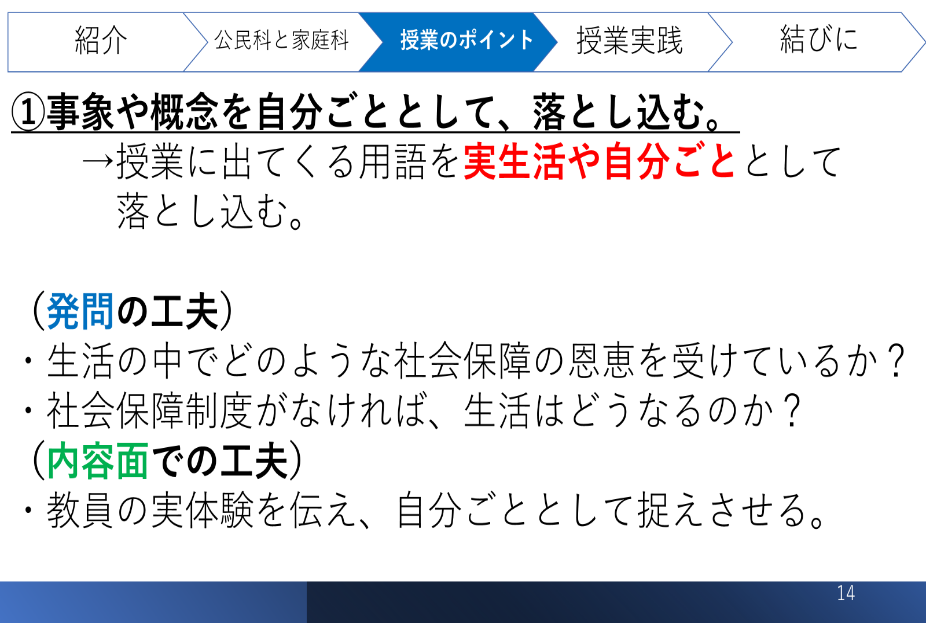 紹介　公民科と家庭科　授業のポイント　授業実践　結びに

①事象や概念を自分ごととして、落とし込む。

→授業に出てくる用語を実生活や自分ごととして落とし込む。

（発問の工夫）
・生活の中でどのような社会保障の恩恵を受けているか？
・社会保障制度がなければ、生活はどうなるのか？
（内容面での工夫）
・教員の実体験を伝え、自分ごととして捉えさせる。

14